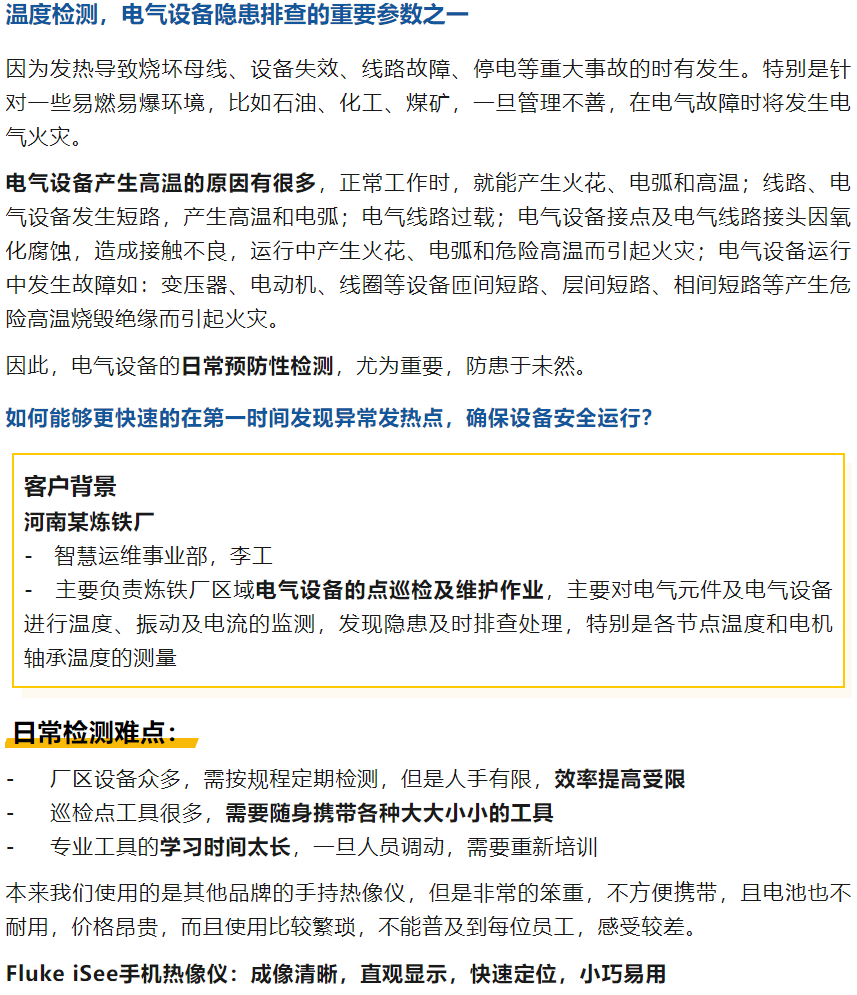 温度检测，电气设备隐患排查的重要参数之一

因为发热导致烧坏母线、设备失效、线路故障、停电等重大事故的时有发生。特别是针对一些易燃易爆环境，比如石油、化工、煤矿，一旦管理不善，在电气故障时将发生电气火灾。

电气设备产生高温的原因有很多，正常工作时，就能产生火花、电弧和高温；线路、电气设备发生短路，产生高温和电弧；电气线路过载；电气设备接点及电气线路接头因氧化腐蚀，造成接触不良，运行中产生火花、电弧和危险高温而引起火灾；电气设备运行中发生故障如：变压器、电动机、线圈等设备匝间短路、层间短路、相间短路等产生危险高温烧毁绝缘而引起火灾。

因此，电气设备的日常预防性检测，尤为重要，防患于未然。

如何能够更快速的在第一时间发现异常发热点，确保设备安全运行？

客户背景
河南某炼铁厂
- 智慧运维事业部，李工
- 主要负责炼铁厂区域电气设备的点巡检及维护作业，主要对电气元件及电气设备进行温度、振动及电流的监测，发现隐患及时排查处理，特别是各节点温度和电机轴承温度的测量

日常检测难点：

- 厂区设备众多，需按规程定期检测，但是人手有限，效率提高受限
- 巡检点工具很多，需要随身携带各种大大小小的工具
- 专业工具的学习时间太长，一旦人员调动，需要重新培训

本来我们使用的是其他品牌的手持热像仪，但是非常的笨重，不方便携带，且电池也不耐用，价格昂贵，而且使用比较繁琐，不能普及到每位员工，感受较差。

Fluke iSee手机热像仪：成像清晰，直观显示，快速定位，小巧易用